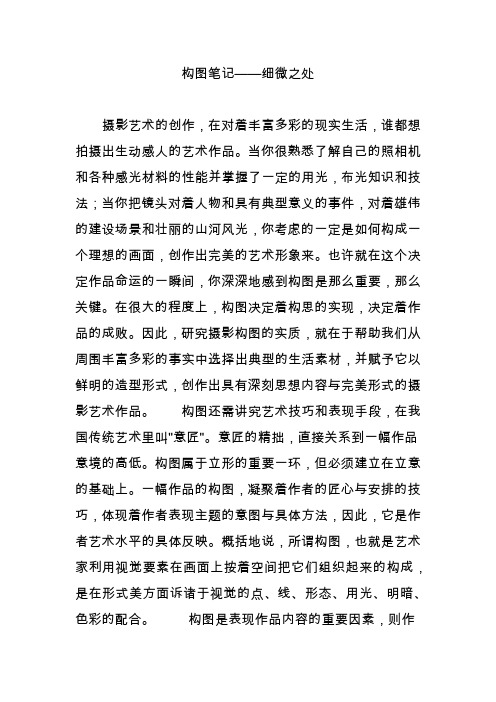 构图笔记——细微之处

摄影艺术的创作，在对着丰富多彩的现实生活，谁都想拍摄出生动感人的艺术作品。当你很熟悉了解自己的照相机和各种感光材料的性能并掌握了一定的用光，布光知识和技法；当你把镜头对着人物和具有典型意义的事件，对着雄伟的建设场景和壮丽的山河风光，你考虑的一定是如何构成一个理想的画面，创作出完美的艺术形象来。也许就在这个决定作品命运的一瞬间，你深深地感到构图是那么重要，那么关键。在很大的程度上，构图决定着构思的实现，决定着作品的成败。因此，研究摄影构图的实质，就在于帮助我们从周围丰富多彩的事实中选择出典型的生活素材，并赋予它以鲜明的造型形式，创作出具有深刻思想内容与完美形式的摄影艺术作品。　　构图还需讲究艺术技巧和表现手段，在我国传统艺术里叫"意匠"。意匠的精拙，直接关系到一幅作品意境的高低。构图属于立形的重要一环，但必须建立在立意的基础上。一幅作品的构图，凝聚着作者的匠心与安排的技巧，体现着作者表现主题的意图与具体方法，因此，它是作者艺术水平的具体反映。概括地说，所谓构图，也就是艺术家利用视觉要素在画面上按着空间把它们组织起来的构成，是在形式美方面诉诸于视觉的点、线、形态、用光、明暗、色彩的配合。　　构图是表现作品内容的重要因素，则作